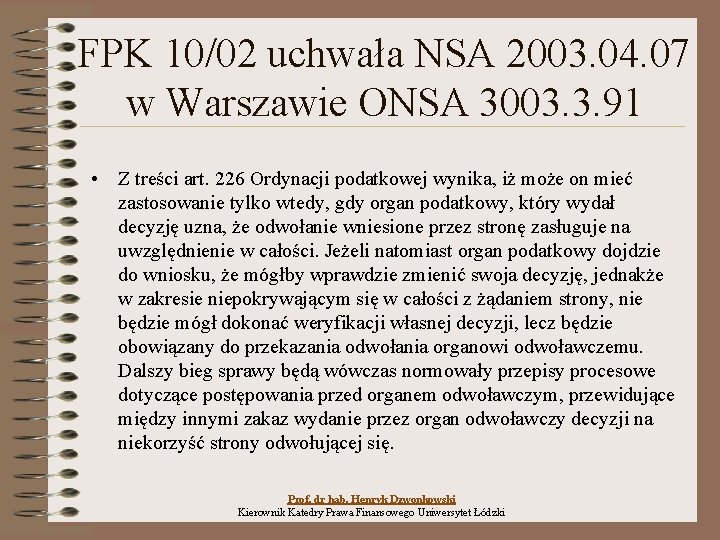 FPK 10/02 uchwała NSA 2003.04.07 w Warszawie ONSA 3003.3.91

• Z treści art. 226 Ordynacji podatkowej wynika, iż może on mieć zastosowanie tylko wtedy, gdy organ podatkowy, który wydał decyzję uzna, że odwołanie wniesione przez stronę zasługuje na uwzględnienie w całości. Jeżeli natomiast organ podatkowy dojdzie do wniosku, że mógłby wprawdzie zmienić swoja decyzję, jednakże w zakresie niepokrywającym się w całości z żądaniem strony, nie będzie mógł dokonać weryfikacji własnej decyzji, lecz będzie obowiązany do przekazania odwołania organowi odwoławczemu. Dalszy bieg sprawy będą wówczas normowały przepisy procesowe dotyczące postępowania przed organem odwoławczym, przewidujące między innymi zakaz wydanie przez organ odwoławczy decyzji na niekorzyść strony odwołującej się.

Prof. dr hab. Henryk Dzwonkowski
Kierownik Katedry Prawa Finansowego Uniwersytet Łódzki